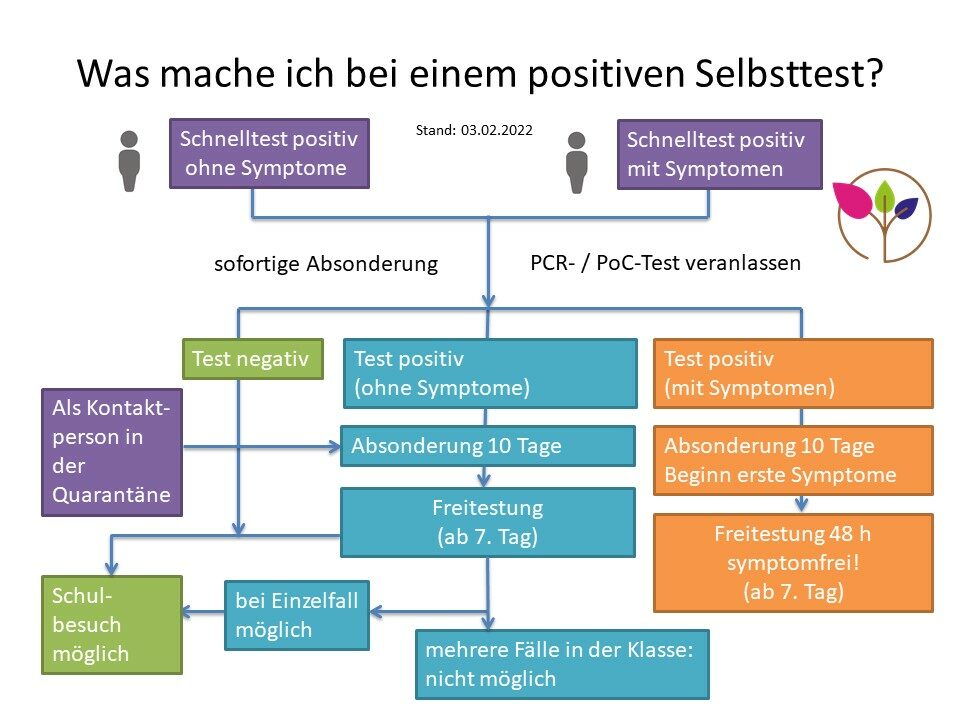 Was mache ich bei einem positiven Selbsttest?

Schnelltest positiv ohne Symptome

Stand: 03.02.2022

Schnelltest positiv mit Symptomen

sofortige Absonderung

PCR- / PoC-Test veranlassen

Test negativ

Test positiv (ohne Symptome)

Test positiv (mit Symptomen)

Als Kontaktperson in der Quarantäne

Absonderung 10 Tage

Absonderung 10 Tage Beginn erste Symptome

Freitestung (ab 7. Tag)

Freitestung 48 h symptomfrei! (ab 7. Tag)

Schulbesuch möglich

bei Einzelfall möglich

mehrere Fälle in der Klasse: nicht möglich